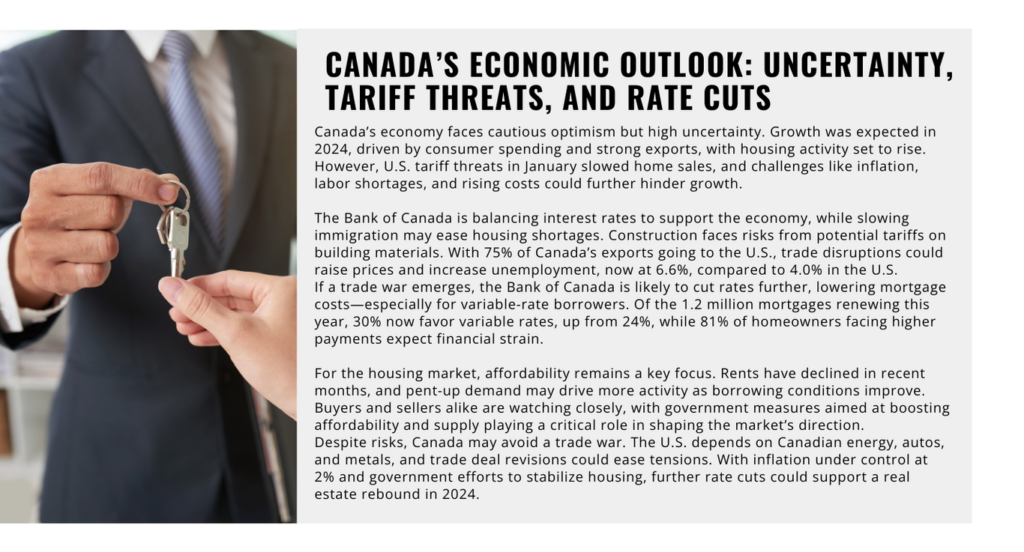 CANADA'S ECONOMIC OUTLOOK: UNCERTAINTY, TARIFF THREATS, AND RATE CUTS

Canada's economy faces cautious optimism but high uncertainty. Growth was expected in 2024, driven by consumer spending and strong exports, with housing activity set to rise. However, U.S. tariff threats in January slowed home sales, and challenges like inflation, labor shortages, and rising costs could further hinder growth.

The Bank of Canada is balancing interest rates to support the economy, while slowing immigration may ease housing shortages. Construction faces risks from potential tariffs on building materials. With 75% of Canada's exports going to the U.S., trade disruptions could raise prices and increase unemployment, now at 6.6%, compared to 4.0% in the U.S.
If a trade war emerges, the Bank of Canada is likely to cut rates further, lowering mortgage costs—especially for variable-rate borrowers. Of the 1.2 million mortgages renewing this year, 30% now favor variable rates, up from 24%, while 81% of homeowners facing higher payments expect financial strain.

For the housing market, affordability remains a key focus. Rents have declined in recent months, and pent-up demand may drive more activity as borrowing conditions improve. Buyers and sellers alike are watching closely, with government measures aimed at boosting affordability and supply playing a critical role in shaping the market's direction.
Despite risks, Canada may avoid a trade war. The U.S. depends on Canadian energy, autos, and metals, and trade deal revisions could ease tensions. With inflation under control at 2% and government efforts to stabilize housing, further rate cuts could support a real estate rebound in 2024.